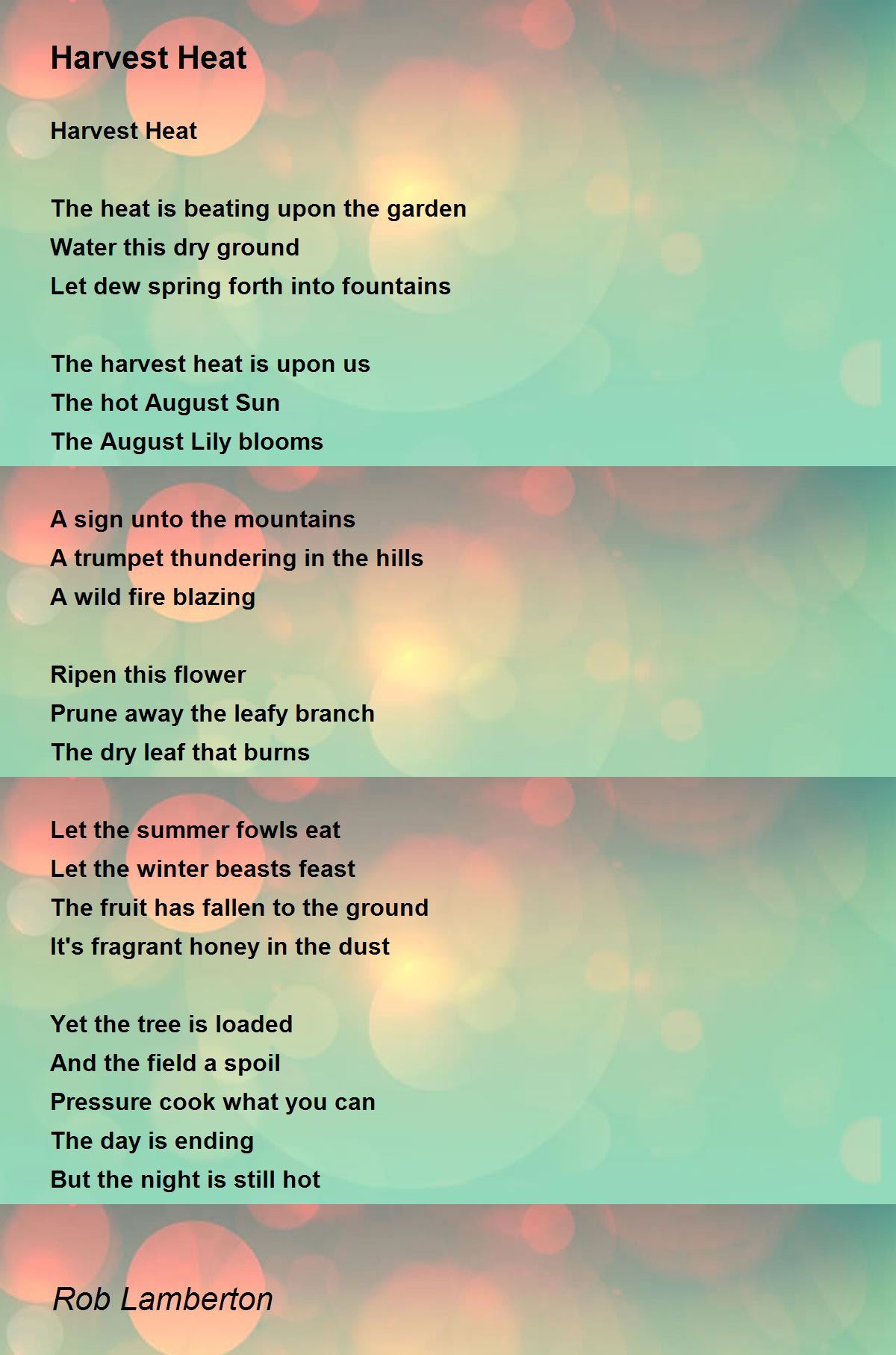 Harvest Heat

Harvest Heat

The heat is beating upon the garden
Water this dry ground
Let dew spring forth into fountains

The harvest heat is upon us
The hot August Sun
The August Lily blooms

A sign unto the mountains
A trumpet thundering in the hills
A wild fire blazing

Ripen this flower
Prune away the leafy branch
The dry leaf that burns

Let the summer fowls eat
Let the winter beasts feast
The fruit has fallen to the ground
It's fragrant honey in the dust

Yet the tree is loaded
And the field a spoil
Pressure cook what you can
The day is ending
But the night is still hot

Rob Lamberton